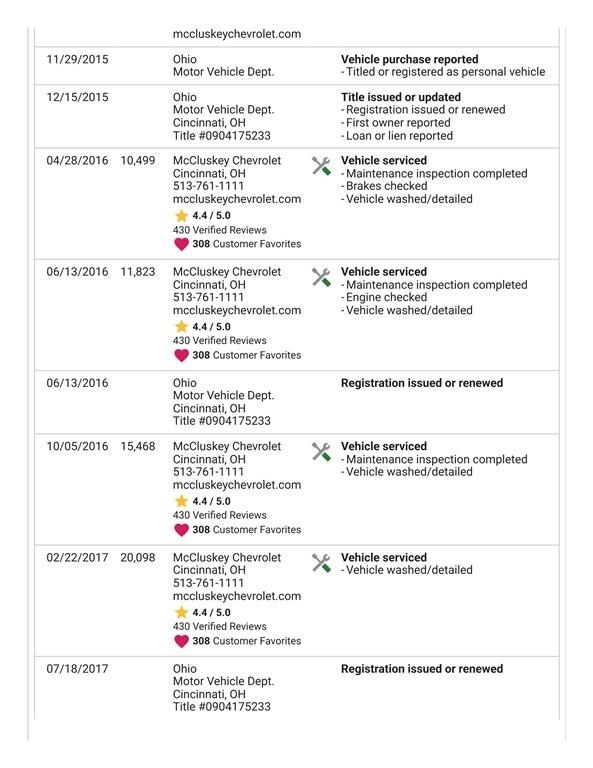 | | | | |
|---|---|---|---|
| | | mccluskeychevrolet.com | |
| 11/29/2015 | | Ohio Motor Vehicle Dept. | **Vehicle purchase reported** - Titled or registered as personal vehicle |
| 12/15/2015 | | Ohio Motor Vehicle Dept. Cincinnati, OH Title #0904175233 | **Title issued or updated** - Registration issued or renewed - First owner reported - Loan or lien reported |
| 04/28/2016 | 10,499 | McCluskey Chevrolet Cincinnati, OH 513-761-1111 mccluskeychevrolet.com 4.4 / 5.0 430 Verified Reviews 308 Customer Favorites | **Vehicle serviced** - Maintenance inspection completed - Brakes checked - Vehicle washed/detailed |
| 06/13/2016 | 11,823 | McCluskey Chevrolet Cincinnati, OH 513-761-1111 mccluskeychevrolet.com 4.4 / 5.0 430 Verified Reviews 308 Customer Favorites | **Vehicle serviced** - Maintenance inspection completed - Engine checked - Vehicle washed/detailed |
| 06/13/2016 | | Ohio Motor Vehicle Dept. Cincinnati, OH Title #0904175233 | **Registration issued or renewed** |
| 10/05/2016 | 15,468 | McCluskey Chevrolet Cincinnati, OH 513-761-1111 mccluskeychevrolet.com 4.4 / 5.0 430 Verified Reviews 308 Customer Favorites | **Vehicle serviced** - Maintenance inspection completed - Vehicle washed/detailed |
| 02/22/2017 | 20,098 | McCluskey Chevrolet Cincinnati, OH 513-761-1111 mccluskeychevrolet.com 4.4 / 5.0 430 Verified Reviews 308 Customer Favorites | **Vehicle serviced** - Vehicle washed/detailed |
| 07/18/2017 | | Ohio Motor Vehicle Dept. Cincinnati, OH Title #0904175233 | **Registration issued or renewed** |